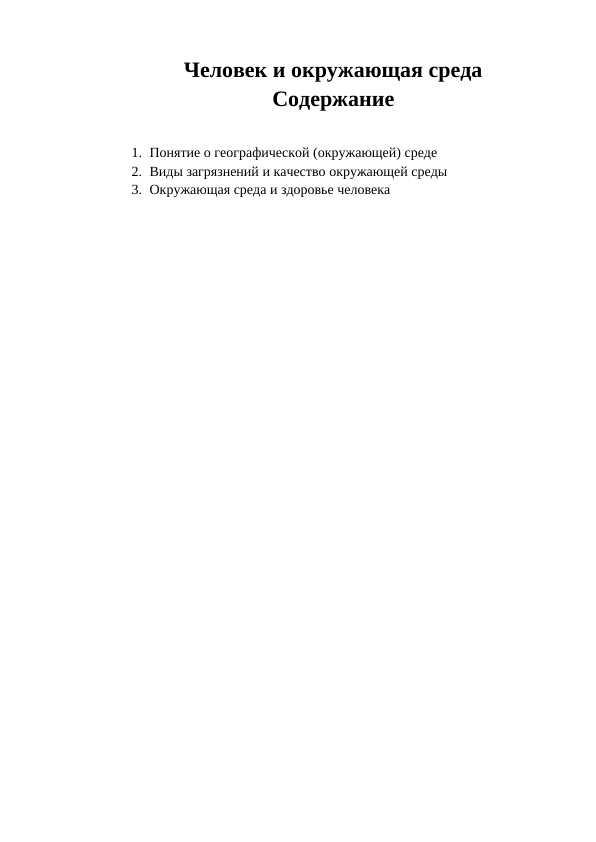 Человек и окружающая среда
Содержание

1. Понятие о географической (окружающей) среде
2. Виды загрязнений и качество окружающей среды
3. Окружающая среда и здоровье человека